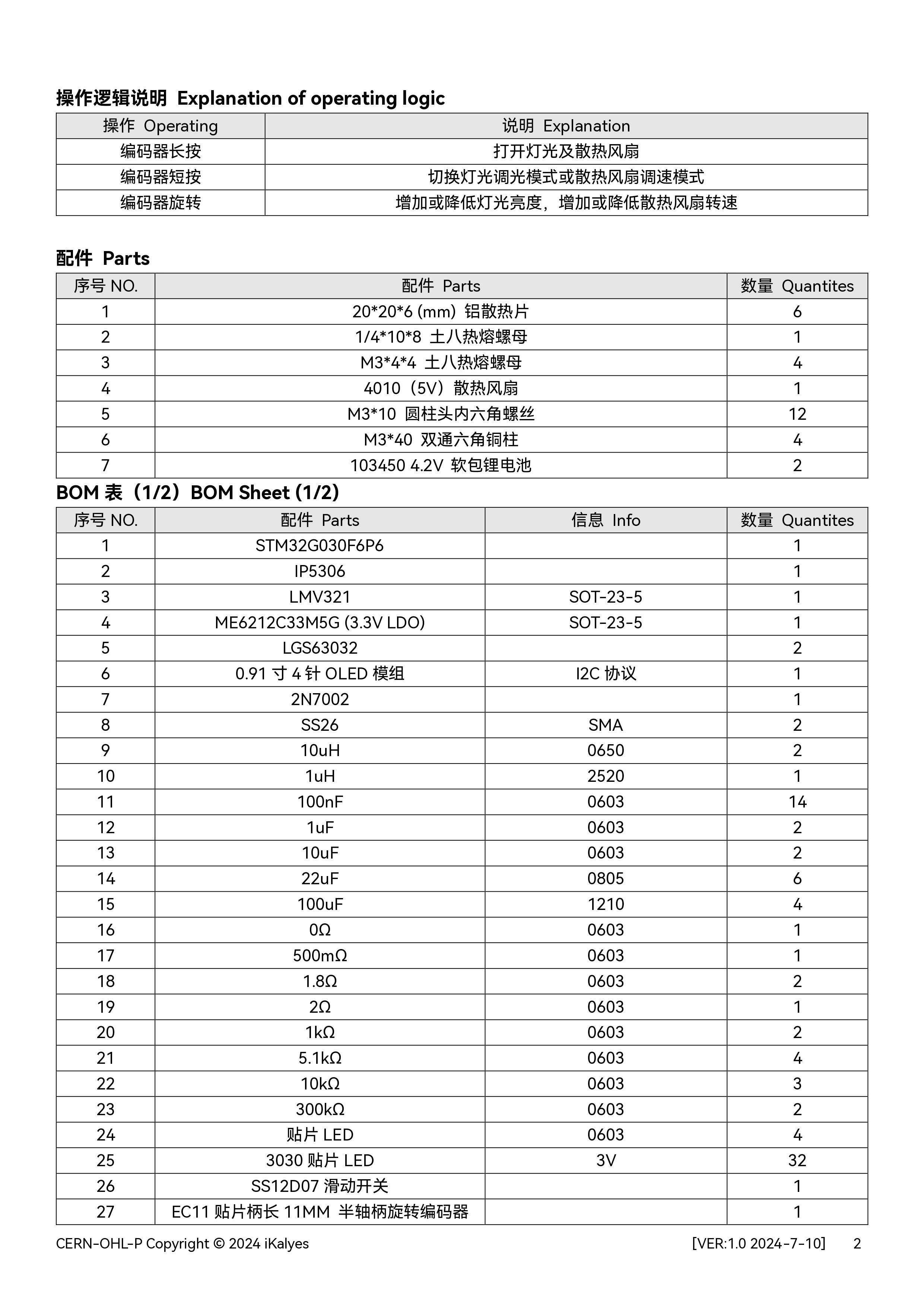 操作逻辑说明 Explanation of operating logic

| 操作 Operating | 说明 Explanation |
|---|---|
| 编码器长按 | 打开灯光及散热风扇 |
| 编码器短按 | 切换灯光调光模式或散热风扇调速模式 |
| 编码器旋转 | 增加或降低灯光亮度，增加或降低散热风扇转速 |

配件 Parts

| 序号 NO. | 配件 Parts | 数量 Quantites |
|---|---|---|
| 1 | 20*20*6 (mm) 铝散热片 | 6 |
| 2 | 1/4*10*8 土八热熔螺母 | 1 |
| 3 | M3*4*4 土八热熔螺母 | 4 |
| 4 | 4010（5V）散热风扇 | 1 |
| 5 | M3*10 圆柱头内六角螺丝 | 12 |
| 6 | M3*40 双通六角铜柱 | 4 |
| 7 | 103450 4.2V 软包锂电池 | 2 |

BOM 表（1/2）BOM Sheet (1/2)

| 序号 NO. | 配件 Parts | 信息 Info | 数量 Quantites |
|---|---|---|---|
| 1 | STM32G030F6P6 | | 1 |
| 2 | IP5306 | | 1 |
| 3 | LMV321 | SOT-23-5 | 1 |
| 4 | ME6212C33M5G (3.3V LDO) | SOT-23-5 | 1 |
| 5 | LGS63032 | | 2 |
| 6 | 0.91 寸 4 针 OLED 模组 | I2C 协议 | 1 |
| 7 | 2N7002 | | 1 |
| 8 | SS26 | SMA | 2 |
| 9 | 10uH | 0650 | 2 |
| 10 | 1uH | 2520 | 1 |
| 11 | 100nF | 0603 | 14 |
| 12 | 1uF | 0603 | 2 |
| 13 | 10uF | 0603 | 2 |
| 14 | 22uF | 0805 | 6 |
| 15 | 100uF | 1210 | 4 |
| 16 | 0Ω | 0603 | 1 |
| 17 | 500mΩ | 0603 | 1 |
| 18 | 1.8Ω | 0603 | 2 |
| 19 | 2Ω | 0603 | 1 |
| 20 | 1kΩ | 0603 | 2 |
| 21 | 5.1kΩ | 0603 | 4 |
| 22 | 10kΩ | 0603 | 3 |
| 23 | 300kΩ | 0603 | 2 |
| 24 | 贴片 LED | 0603 | 4 |
| 25 | 3030 贴片 LED | 3V | 32 |
| 26 | SS12D07 滑动开关 | | 1 |
| 27 | EC11 贴片柄长 11MM 半轴柄旋转编码器 | | 1 |

CERN-OHL-P Copyright © 2024 iKalyes [VER:1.0 2024-7-10] 2